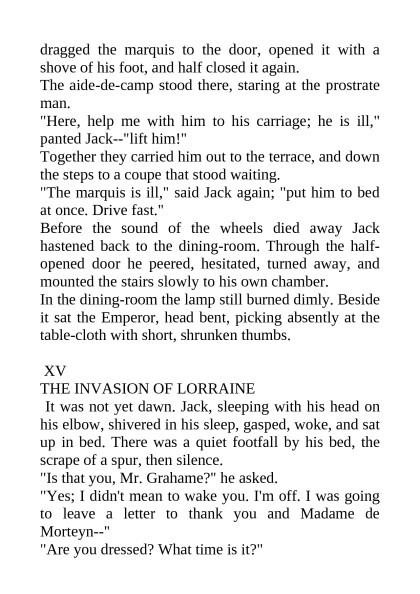 dragged the marquis to the door, opened it with a shove of his foot, and half closed it again.
The aide-de-camp stood there, staring at the prostrate man.
"Here, help me with him to his carriage; he is ill," panted Jack--"lift him!"
Together they carried him out to the terrace, and down the steps to a coupe that stood waiting.
"The marquis is ill," said Jack again; "put him to bed at once. Drive fast."
Before the sound of the wheels died away Jack hastened back to the dining-room. Through the half-opened door he peered, hesitated, turned away, and mounted the stairs slowly to his own chamber.
In the dining-room the lamp still burned dimly. Beside it sat the Emperor, head bent, picking absently at the table-cloth with short, shrunken thumbs.

XV
THE INVASION OF LORRAINE
It was not yet dawn. Jack, sleeping with his head on his elbow, shivered in his sleep, gasped, woke, and sat up in bed. There was a quiet footfall by his bed, the scrape of a spur, then silence.
"Is that you, Mr. Grahame?" he asked.
"Yes; I didn't mean to wake you. I'm off. I was going to leave a letter to thank you and Madame de Morteyn--"
"Are you dressed? What time is it?"